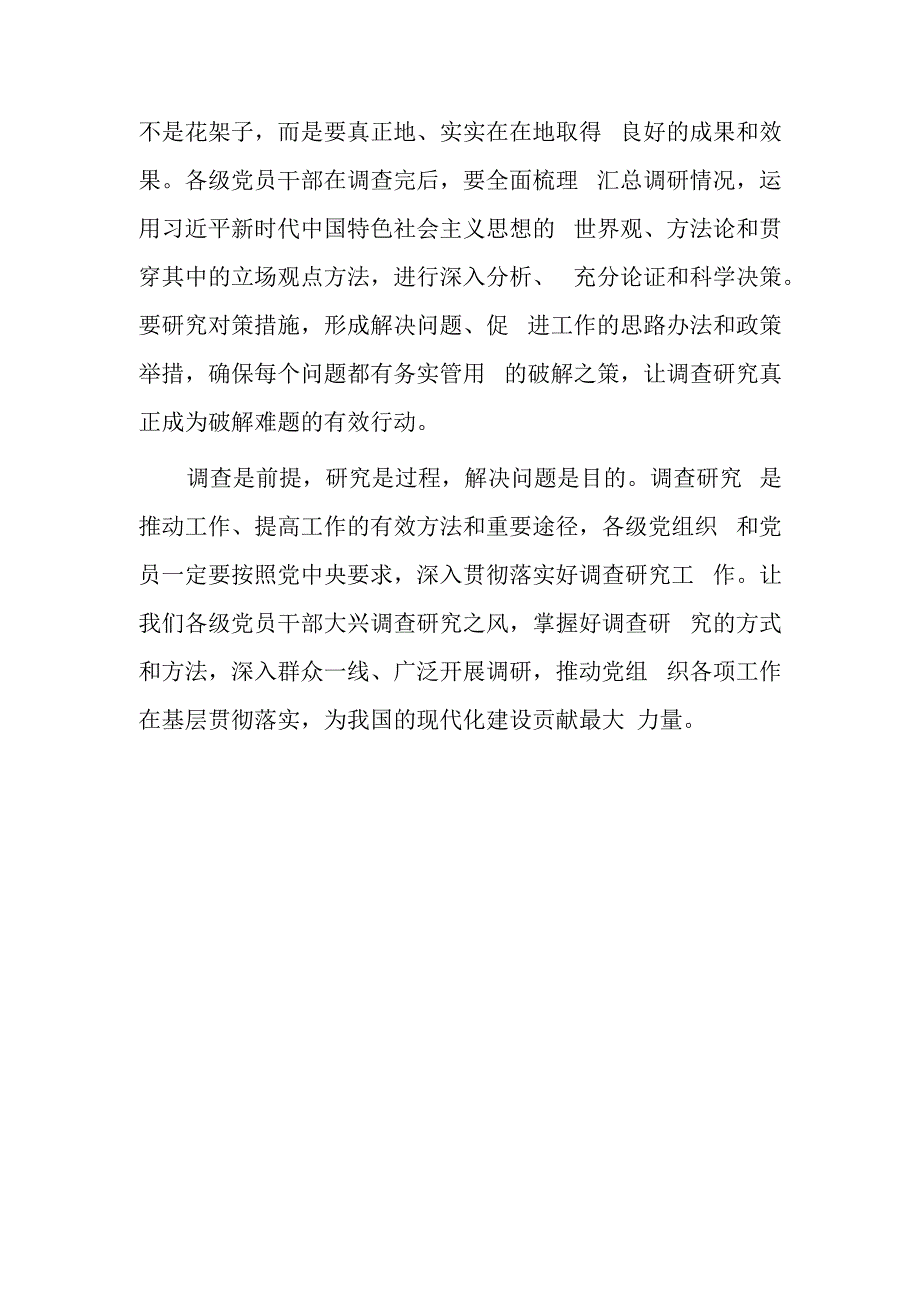 不是花架子，而是要真正地、实实在在地取得 良好的成果和效果。各级党员干部在调查完后，要全面梳理 汇总调研情况，运用习近平新时代中国特色社会主义思想的 世界观、方法论和贯穿其中的立场观点方法，进行深入分析、 充分论证和科学决策。要研究对策措施，形成解决问题、促 进工作的思路办法和政策举措，确保每个问题都有务实管用 的破解之策，让调查研究真正成为破解难题的有效行动。

调查是前提，研究是过程，解决问题是目的。调查研究 是推动工作、提高工作的有效方法和重要途径，各级党组织 和党员一定要按照党中央要求，深入贯彻落实好调查研究工 作。让我们各级党员干部大兴调查研究之风，掌握好调查研 究的方式和方法，深入群众一线、广泛开展调研，推动党组 织各项工作在基层贯彻落实，为我国的现代化建设贡献最大 力量。